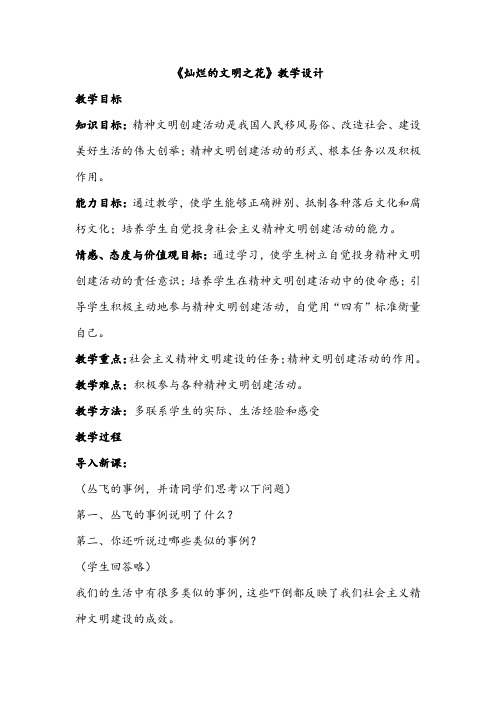 《灿烂的文明之花》教学设计

教学目标

知识目标：精神文明创建活动是我国人民移风易俗、改造社会、建设美好生活的伟大创举；精神文明创建活动的形式、根本任务以及积极作用。

能力目标：通过教学，使学生能够正确辨别、抵制各种落后文化和腐朽文化；培养学生自觉投身社会主义精神文明创建活动的能力。

情感、态度与价值观目标：通过学习，使学生树立自觉投身精神文明创建活动的责任意识；培养学生在精神文明创建活动中的使命感；引导学生积极主动地参与精神文明创建活动，自觉用“四有”标准衡量自己。

教学重点：社会主义精神文明建设的任务；精神文明创建活动的作用。

教学难点：积极参与各种精神文明创建活动。

教学方法：多联系学生的实际、生活经验和感受

教学过程

导入新课：

（丛飞的事例，并请同学们思考以下问题）

第一、丛飞的事例说明了什么？

第二、你还听说过哪些类似的事例？

（学生回答略）

我们的生活中有很多类似的事例，这些吓倒都反映了我们社会主义精神文明建设的成效。